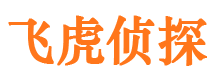 飞虎侦探